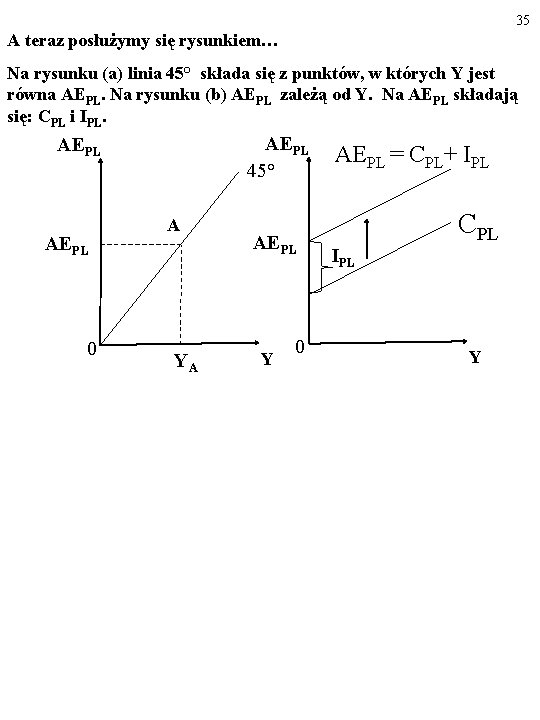 35

A teraz posłużymy się rysunkiem…

Na rysunku (a) linia 45° składa się z punktów, w których Y jest równa $AE_{PL}$. Na rysunku (b) $AE_{PL}$ zależą od Y. Na $AE_{PL}$ składają się: $C_{PL}$ i $I_{PL}$.

$AE_{PL}$

45°

A

$AE_{PL}$

0

$Y_A$

Y

$AE_{PL}$

$AE_{PL} = C_{PL} + I_{PL}$

$C_{PL}$

$AE_{PL}$

$I_{PL}$

0

Y